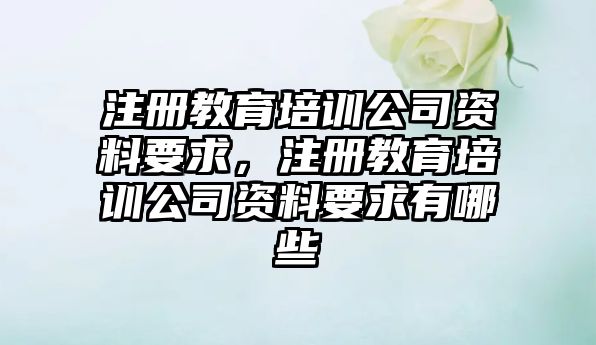 注册教育培训公司资料要求，注册教育培训公司资料要求有哪些